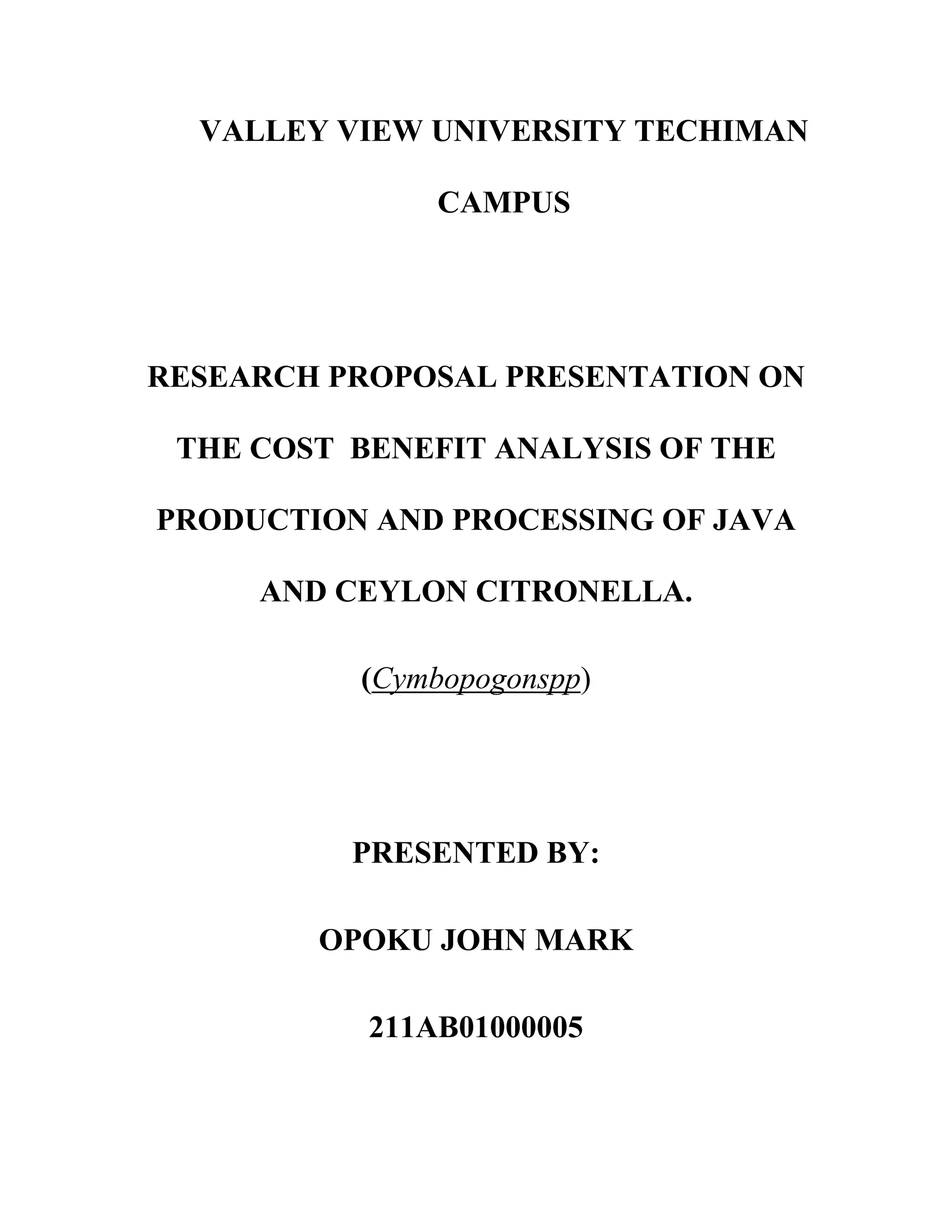 VALLEY VIEW UNIVERSITY TECHIMAN CAMPUS

RESEARCH PROPOSAL PRESENTATION ON THE COST BENEFIT ANALYSIS OF THE PRODUCTION AND PROCESSING OF JAVA AND CEYLON CITRONELLA.

(Cymbopogonspp)

PRESENTED BY:

OPOKU JOHN MARK

211AB01000005